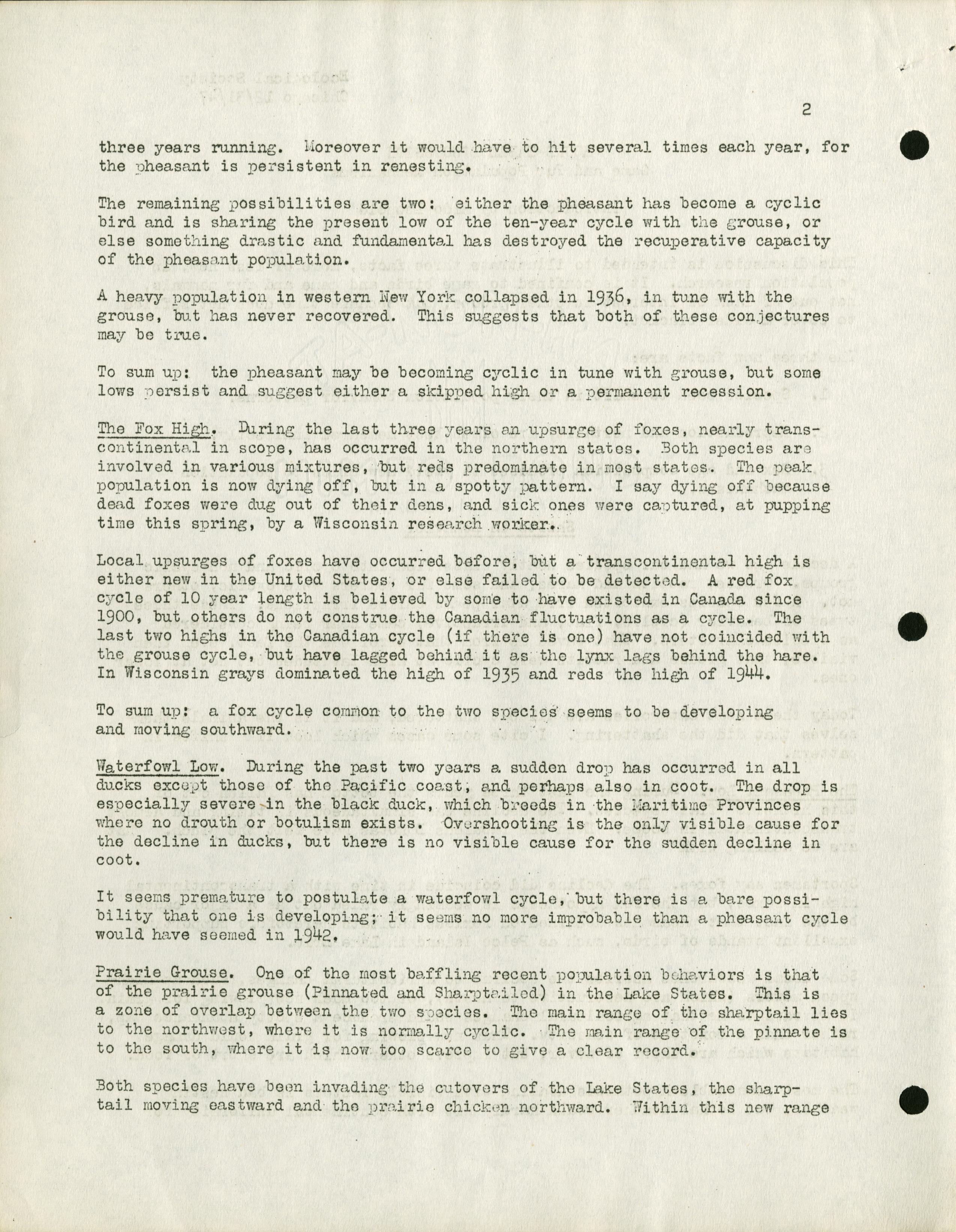 2

three years running. Moreover it would have to hit several times each year, for the pheasant is persistent in renesting.

The remaining possibilities are two: either the pheasant has become a cyclic bird and is sharing the present low of the ten-year cycle with the grouse, or else something drastic and fundamental has destroyed the recuperative capacity of the pheasant population.

A heavy population in western New York collapsed in 1936, in tune with the grouse, but has never recovered. This suggests that both of these conjectures may be true.

To sum up: the pheasant may be becoming cyclic in tune with grouse, but some lows persist and suggest either a skipped high or a permanent recession.

The Fox High. During the last three years an upsurge of foxes, nearly transcontinental in scope, has occurred in the northern states. Both species are involved in various mixtures, but reds predominate in most states. The peak population is now dying off, but in a spotty pattern. I say dying off because dead foxes were dug out of their dens, and sick ones were captured, at pupping time this spring, by a Wisconsin research worker.

Local upsurges of foxes have occurred before, but a transcontinental high is either new in the United States, or else failed to be detected. A red fox cycle of 10 year length is believed by some to have existed in Canada since 1900, but others do not construe the Canadian fluctuations as a cycle. The last two highs in the Canadian cycle (if there is one) have not coincided with the grouse cycle, but have lagged behind it as the lynx lags behind the hare. In Wisconsin grays dominated the high of 1935 and reds the high of 1944.

To sum up: a fox cycle common to the two species seems to be developing and moving southward.

Waterfowl Low. During the past two years a sudden drop has occurred in all ducks except those of the Pacific coast, and perhaps also in coot. The drop is especially severe in the black duck, which breeds in the Maritime Provinces where no drouth or botulism exists. Overshooting is the only visible cause for the decline in ducks, but there is no visible cause for the sudden decline in coot.

It seems premature to postulate a waterfowl cycle, but there is a bare possibility that one is developing; it seems no more improbable than a pheasant cycle would have seemed in 1942.

Prairie Grouse. One of the most baffling recent population behaviors is that of the prairie grouse (Pinnated and Sharptailed) in the Lake States. This is a zone of overlap between the two species. The main range of the sharptail lies to the northwest, where it is normally cyclic. The main range of the pinnate is to the south, where it is now too scarce to give a clear record.

Both species have been invading the cutovers of the Lake States, the sharptail moving eastward and the prairie chicken northward. Within this new range